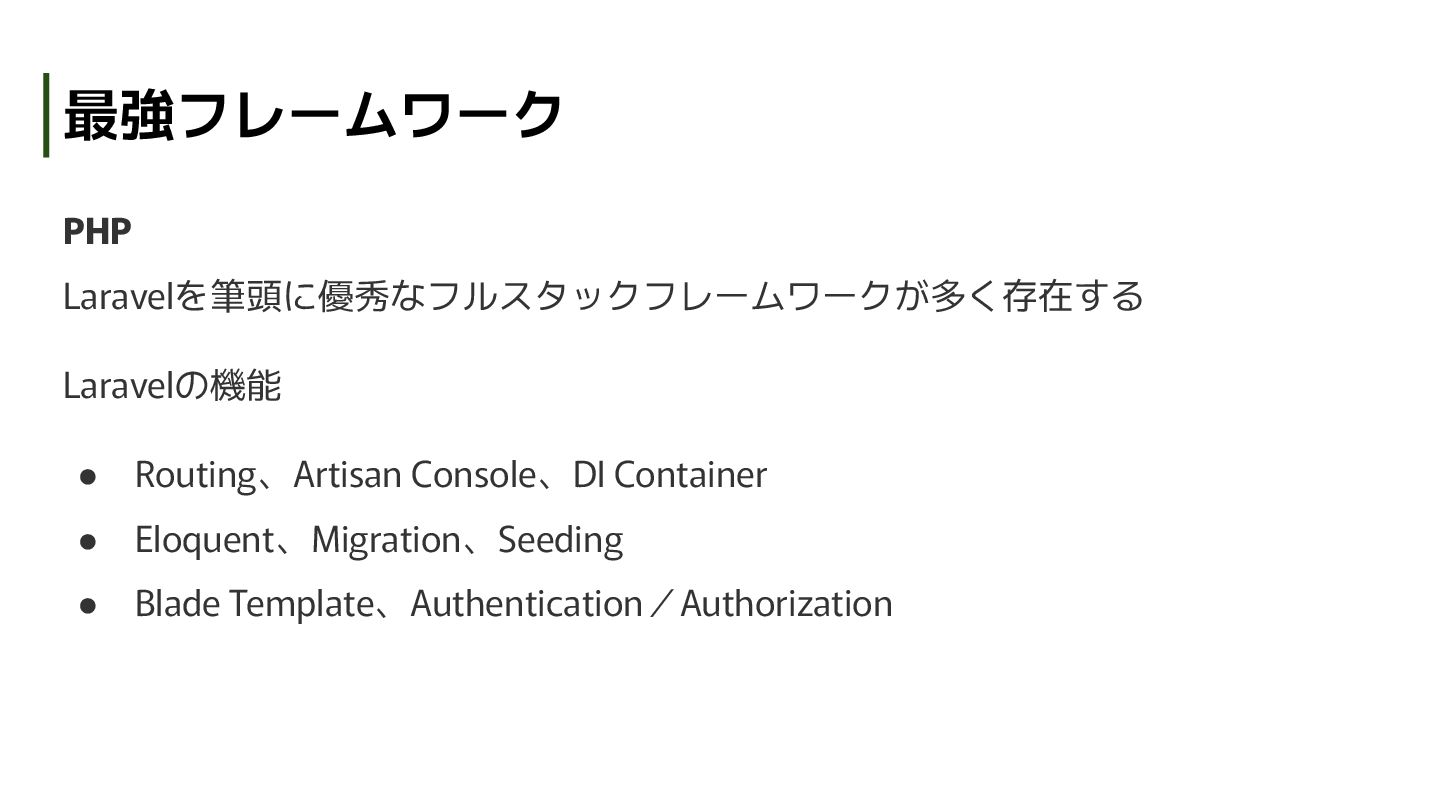 最強フレームワーク

PHP

Laravelを筆頭に優秀なフルスタックフレームワークが多く存在する

Laravelの機能

• Routing、Artisan Console、DI Container
• Eloquent、Migration、Seeding
• Blade Template、Authentication／Authorization